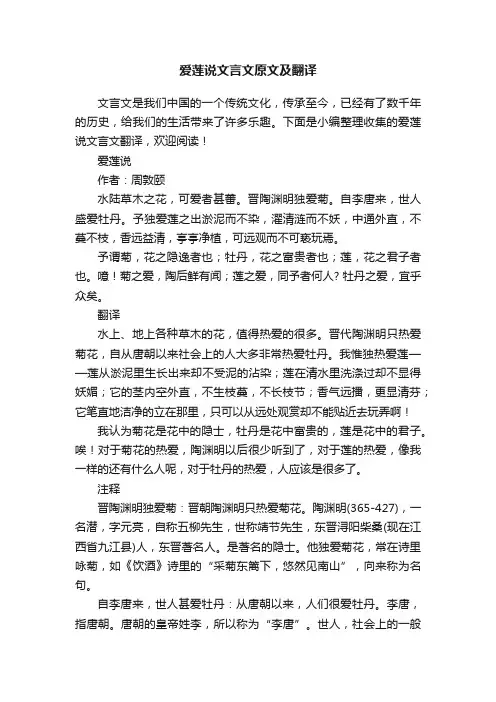 爱莲说文言文原文及翻译

文言文是我们中国的一个传统文化，传承至今，已经有了数千年的历史，给我们的生活带来了许多乐趣。下面是小编整理收集的爱莲说文言文翻译，欢迎阅读！

爱莲说

作者：周敦颐

水陆草木之花，可爱者甚蕃。晋陶渊明独爱菊。自李唐来，世人盛爱牡丹。予独爱莲之出淤泥而不染，濯清涟而不妖，中通外直，不蔓不枝，香远益清，亭亭净植，可远观而不可亵玩焉。

予谓菊，花之隐逸者也；牡丹，花之富贵者也；莲，花之君子者也。噫！菊之爱，陶后鲜有闻；莲之爱，同予者何人？牡丹之爱，宜乎众矣。

翻译

水上、地上各种草木的花，值得热爱的很多。晋代陶渊明只热爱菊花，自从唐朝以来社会上的人大多非常热爱牡丹。我惟独热爱莲——莲从淤泥里生长出来却不受泥的沾染；莲在清水里洗涤过却不显得妖媚；它的茎内空外直，不生枝蔓，不长枝节；香气远播，更显清芬；它笔直地洁净的立在那里，只可以从远处观赏却不能贴近去玩弄啊！

我认为菊花是花中的隐士，牡丹是花中富贵的，莲是花中的君子。唉！对于菊花的热爱，陶渊明以后很少听到了，对于莲的热爱，像我一样的还有什么人呢，对于牡丹的热爱，人应该是很多了。

注释

晋陶渊明独爱菊：晋朝陶渊明只热爱菊花。陶渊明(365-427)，一名潜，字元亮，自称五柳先生，世称靖节先生，东晋浔阳柴桑(现在江西省九江县)人，东晋著名人。是著名的隐士。他独爱菊花，常在诗里咏菊，如《饮酒》诗里的“采菊东篱下，悠然见南山”，向来称为名句。

自李唐来，世人甚爱牡丹：从唐朝以来，人们很爱牡丹。李唐，指唐朝。唐朝的皇帝姓李，所以称为“李唐”。世人，社会上的一般